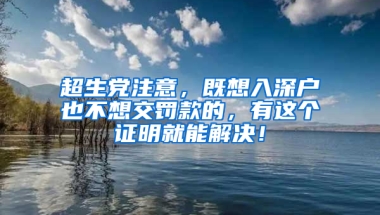 超生党注意，既想入深户也不想交罚款的，有这个证明就能解决！